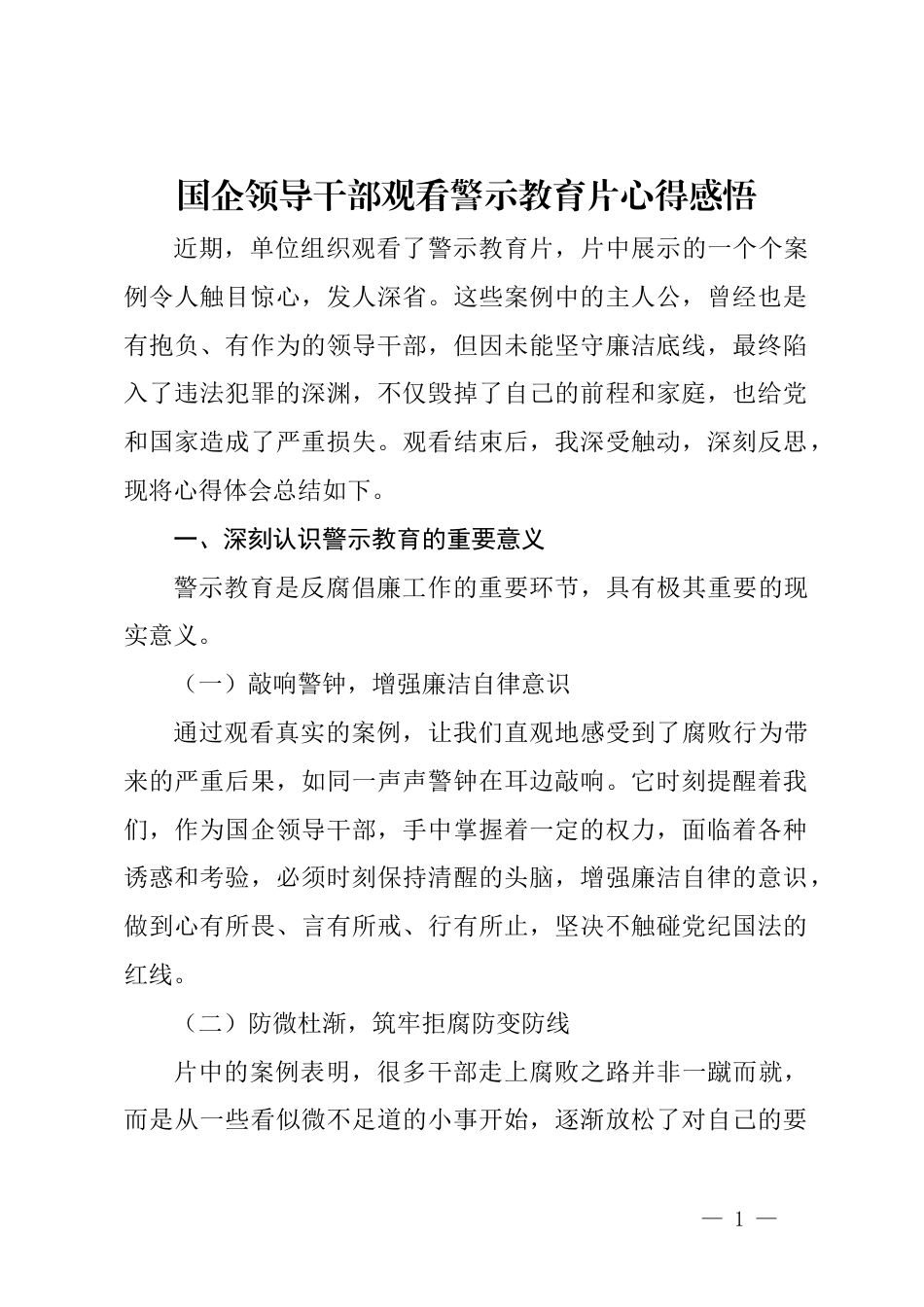 国企领导干部观看警示教育片心得感悟

近期，单位组织观看了警示教育片，片中展示的一个个案例令人触目惊心，发人深省。这些案例中的主人公，曾经也是有抱负、有作为的领导干部，但因未能坚守廉洁底线，最终陷入了违法犯罪的深渊，不仅毁掉了自己的前程和家庭，也给党和国家造成了严重损失。观看结束后，我深受触动，深刻反思，现将心得体会总结如下。

一、深刻认识警示教育的重要意义

警示教育是反腐倡廉工作的重要环节，具有极其重要的现实意义。

（一）敲响警钟，增强廉洁自律意识

通过观看真实的案例，让我们直观地感受到了腐败行为带来的严重后果，如同一声声警钟在耳边敲响。它时刻提醒着我们，作为国企领导干部，手中掌握着一定的权力，面临着各种诱惑和考验，必须时刻保持清醒的头脑，增强廉洁自律的意识，做到心有所畏、言有所戒、行有所止，坚决不触碰党纪国法的红线。

（二）防微杜渐，筑牢拒腐防变防线

片中的案例表明，很多干部走上腐败之路并非一蹴而就，而是从一些看似微不足道的小事开始，逐渐放松了对自己的要

— 1 —